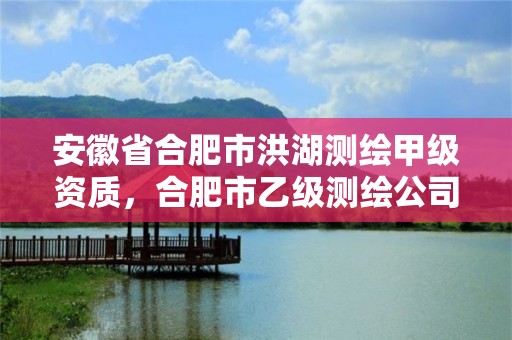 安徽省合肥市洪湖测绘甲级资质，合肥市乙级测绘公司